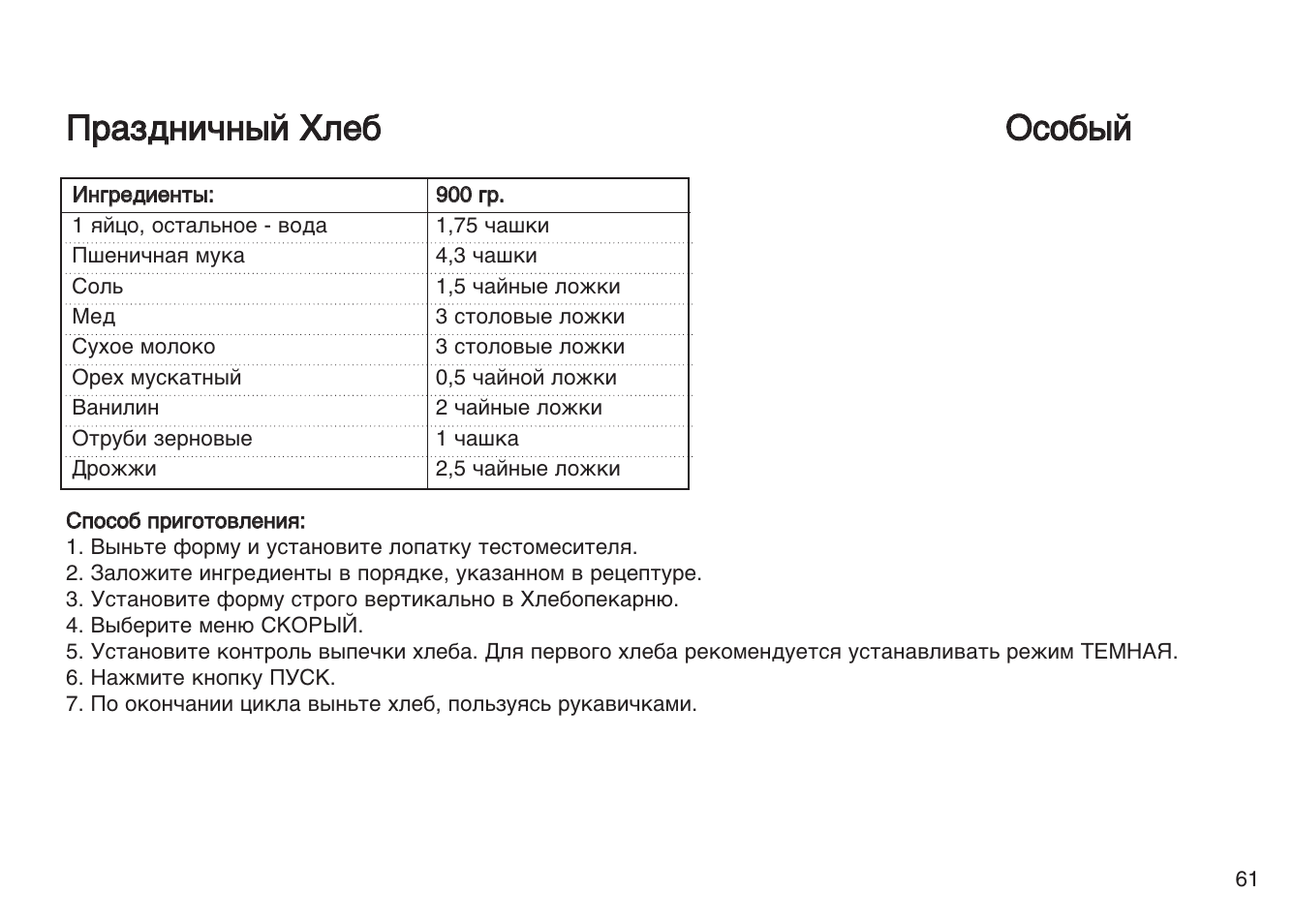 Праздничный Хлеб

Особый

| Ингредиенты: | 900 гр. |
|---|---|
| 1 яйцо, остальное - вода | 1,75 чашки |
| Пшеничная мука | 4,3 чашки |
| Соль | 1,5 чайные ложки |
| Мед | 3 столовые ложки |
| Сухое молоко | 3 столовые ложки |
| Орех мускатный | 0,5 чайной ложки |
| Ванилин | 2 чайные ложки |
| Отруби зерновые | 1 чашка |
| Дрожжи | 2,5 чайные ложки |

Способ приготовления:
1. Выньте форму и установите лопатку тестомесителя.
2. Заложите ингредиенты в порядке, указанном в рецептуре.
3. Установите форму строго вертикально в Хлебопекарню.
4. Выберите меню СКОРЫЙ.
5. Установите контроль выпечки хлеба. Для первого хлеба рекомендуется устанавливать режим ТЕМНАЯ.
6. Нажмите кнопку ПУСК.
7. По окончании цикла выньте хлеб, пользуясь рукавичками.

61